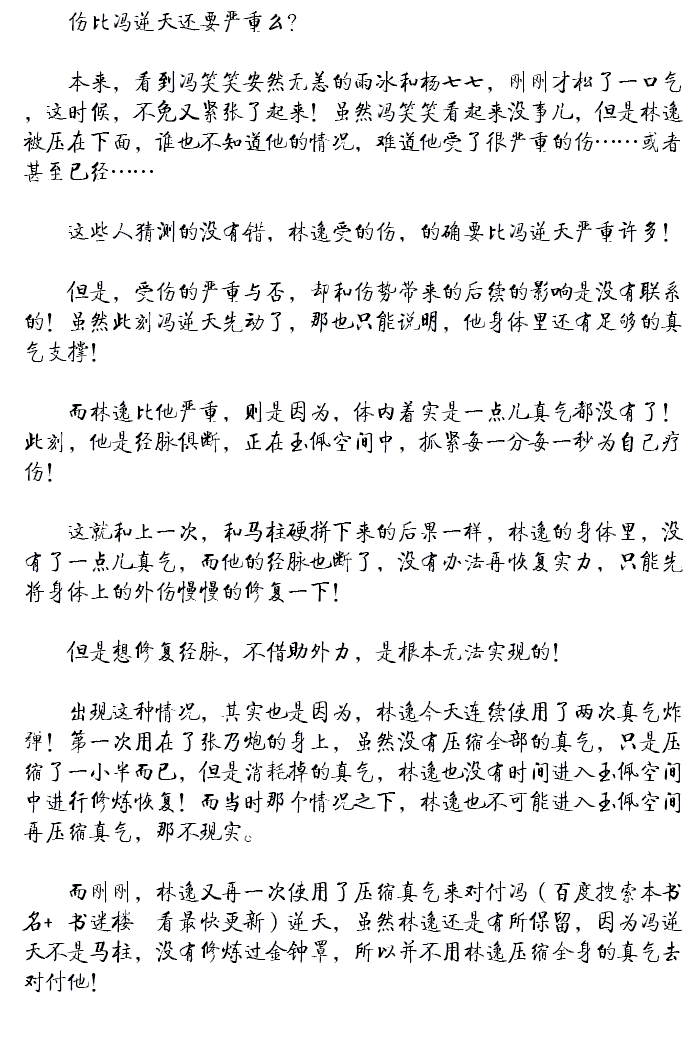 伤比冯逆天还要严重么?

本来，看到冯笑笑安然无恙的雨冰和杨七七，刚刚才松了一口气，这时候，不免又紧张了起来！虽然冯笑笑看起来没事儿，但是林逸被压在下面，谁也不知道他的情况，难道他受了很严重的伤……或者甚至已经……

这些人猜测的没有错，林逸受的伤，的确要比冯逆天严重许多！

但是，受伤的严重与否，却和伤势带来的后续的影响是没有联系的！虽然此刻冯逆天先动了，那也只能说明，他身体里还有足够的真气支撑！

而林逸比他严重，则是因为，体内着实是一点儿真气都没有了！此刻，他是经脉俱断，正在玉佩空间中，抓紧每一分每一秒为自己疗伤！

这就和上一次，和马柱硬拼下来的后果一样，林逸的身体里，没有了一点儿真气，而他的经脉也断了，没有办法再恢复实力，只能先将身体上的外伤慢慢的修复一下！

但是想修复经脉，不借助外力，是根本无法实现的！

出现这种情况，其实也是因为，林逸今天连续使用了两次真气炸弹！第一次用在了张乃炮的身上，虽然没有压缩全部的真气，只是压缩了一小半而已，但是消耗掉的真气，林逸也没有时间进入玉佩空间中进行修炼恢复！而当时那个情况之下，林逸也不可能进入玉佩空间再压缩真气，那不现实。

而刚刚，林逸又再一次使用了压缩真气来对付冯（百度搜索本书名+ 书迷楼 看最快更新）逆天，虽然林逸还是有所保留，因为冯逆天不是马柱，没有修炼过金钟罩，所以并不用林逸压缩全身的真气去对付他！